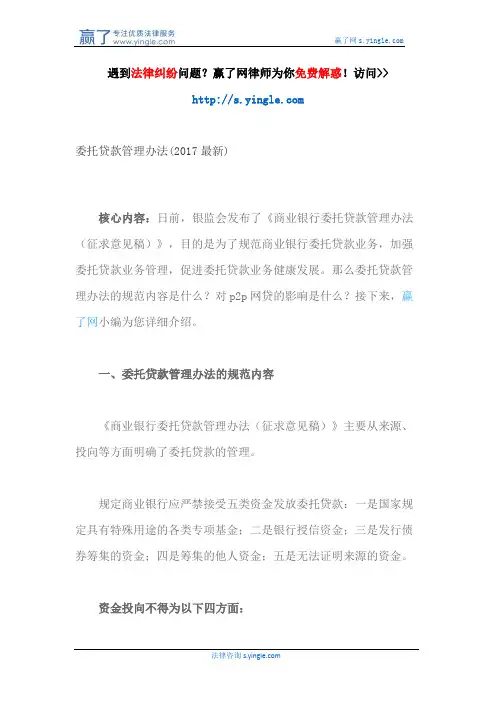 赢了 专注优质法律服务 www.yingle.com

赢了网 s.yingle.com

遇到法律纠纷问题？赢了网律师为你免费解惑！访问>>

http://s.yingle.com

委托贷款管理办法(2017 最新)

核心内容：日前，银监会发布了《商业银行委托贷款管理办法（征求意见稿）》，目的是为了规范商业银行委托贷款业务，加强委托贷款业务管理，促进委托贷款业务健康发展。那么委托贷款管理办法的规范内容是什么？对 p2p 网贷的影响是什么？接下来，赢了网小编为您详细介绍。

一、委托贷款管理办法的规范内容

《商业银行委托贷款管理办法（征求意见稿）》主要从来源、投向等方面明确了委托贷款的管理。

规定商业银行应严禁接受五类资金发放委托贷款：一是国家规定具有特殊用途的各类专项基金；二是银行授信资金；三是发行债券筹集的资金；四是筹集的他人资金；五是无法证明来源的资金。

资金投向不得为以下四方面：

法律咨询 s.yingle.com